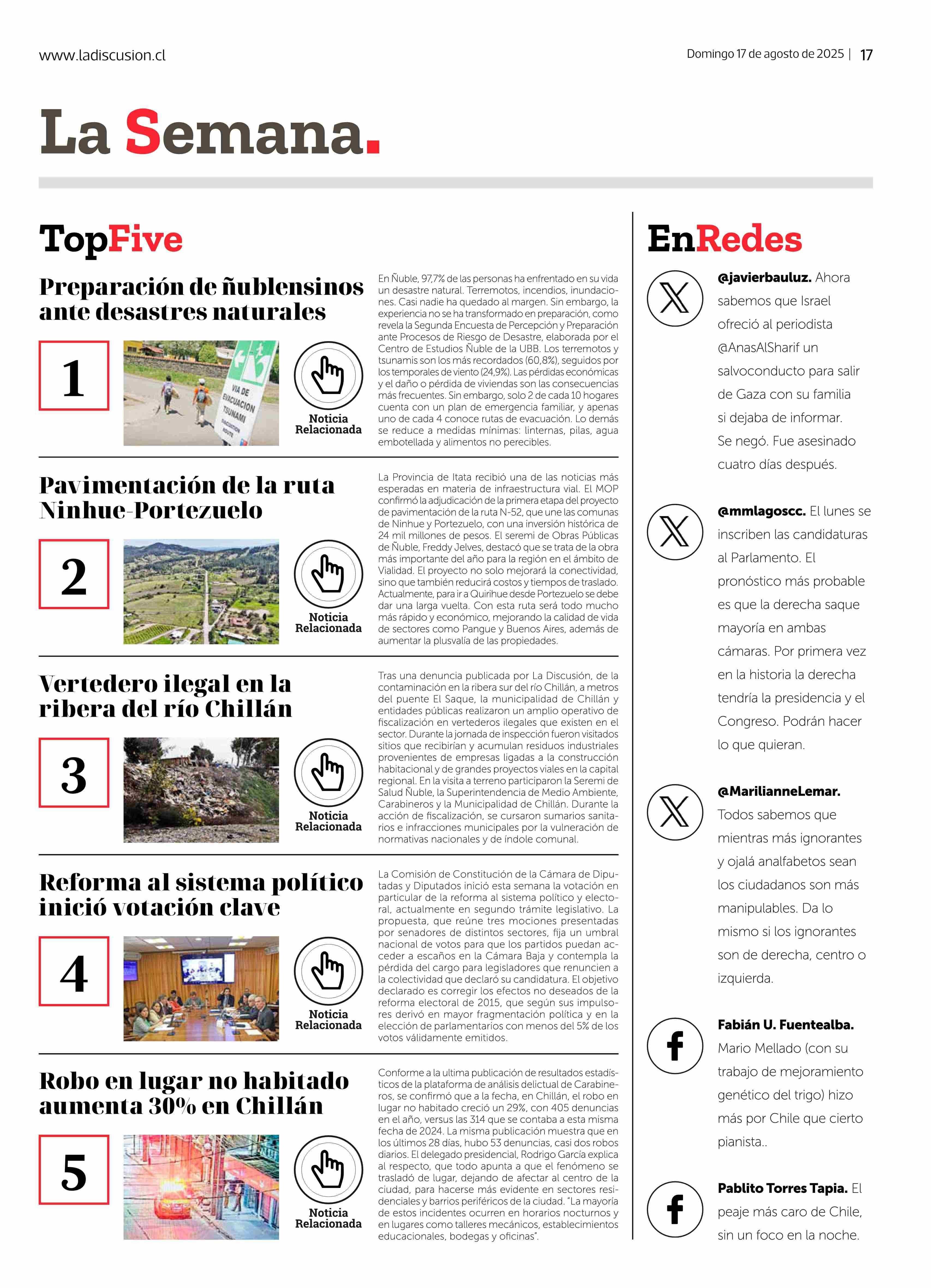 www.ladiscusion.cl

Domingo 17 de agosto de 2025 | 17

La Semana.

TopFive

Preparación de ñublensinos ante desastres naturales

1

VIA DE EVACUACION TSUNAMI EVACUATION ROUTE

Noticia Relacionada

En Ñuble, 97,7% de las personas ha enfrentado en su vida un desastre natural. Terremotos, incendios, inundaciones. Casi nadie ha quedado al margen. Sin embargo, la experiencia no se ha transformado en preparación, como revela la Segunda Encuesta de Percepción y Preparación ante Procesos de Riesgo de Desastre, elaborada por el Centro de Estudios Ñuble de la UBB. Los terremotos y tsunamis son los más recordados (60,8%), seguidos por los temporales de viento (24,9%). Las pérdidas económicas y el daño o pérdida de viviendas son las consecuencias más frecuentes. Sin embargo, solo 2 de cada 10 hogares cuenta con un plan de emergencia familiar, y apenas uno de cada 4 conoce rutas de evacuación. Lo demás se reduce a medidas mínimas: linternas, pilas, agua embotellada y alimentos no perecibles.

Pavimentación de la ruta Ninhue-Portezuelo

2

Noticia Relacionada

La Provincia de Itata recibió una de las noticias más esperadas en materia de infraestructura vial. El MOP confirmó la adjudicación de la primera etapa del proyecto de pavimentación de la ruta N-52, que une las comunas de Ninhue y Portezuelo, con una inversión histórica de 24 mil millones de pesos. El seremi de Obras Públicas de Ñuble, Freddy Jelves, destacó que se trata de la obra más importante del año para la región en el ámbito de Vialidad. El proyecto no solo mejorará la conectividad, sino que también reducirá costos y tiempos de traslado. Actualmente, para ir a Quirihue desde Portezuelo se debe dar una larga vuelta. Con esta ruta será todo mucho más rápido y económico, mejorando la calidad de vida de sectores como Pangue y Buenos Aires, además de aumentar la plusvalía de las propiedades.

Vertedero ilegal en la ribera del río Chillán

3

Noticia Relacionada

Tras una denuncia publicada por La Discusión, de la contaminación en la ribera sur del río Chillán, a metros del puente El Saque, la municipalidad de Chillán y entidades públicas realizaron un amplio operativo de fiscalización en vertederos ilegales que existen en el sector. Durante la jornada de inspección fueron visitados sitios que recibirían y acumulan residuos industriales provenientes de empresas ligadas a la construcción habitacional y de grandes proyectos viales en la capital regional. En la visita a terreno participaron la Seremi de Salud Ñuble, la Superintendencia de Medio Ambiente, Carabineros y la Municipalidad de Chillán. Durante la acción de fiscalización, se cursaron sumarios sanitarios e infracciones municipales por la vulneración de normativas nacionales y de índole comunal.

Reforma al sistema político inició votación clave

4

Noticia Relacionada

La Comisión de Constitución de la Cámara de Diputadas y Diputados inició esta semana la votación en particular de la reforma al sistema político y electoral, actualmente en segundo trámite legislativo. La propuesta, que reúne tres mociones presentadas por senadores de distintos sectores, fija un umbral nacional de votos para que los partidos puedan acceder a escaños en la Cámara Baja y contempla la pérdida del cargo para legisladores que renuncien a la colectividad que declaró su candidatura. El objetivo declarado es corregir los efectos no deseados de la reforma electoral de 2015, que según sus impulsores derivó en mayor fragmentación política y en la elección de parlamentarios con menos del 5% de los votos válidamente emitidos.

Robo en lugar no habitado aumenta 30% en Chillán

5

Noticia Relacionada

Conforme a la ultima publicación de resultados estadísticos de la plataforma de análisis delictual de Carabineros, se confirmó que a la fecha, en Chillán, el robo en lugar no habitado creció un 29%, con 405 denuncias en el año, versus las 314 que se contaba a esta misma fecha de 2024. La misma publicación muestra que en los últimos 28 días, hubo 53 denuncias, casi dos robos diarios. El delegado presidencial, Rodrigo García explica al respecto, que todo apunta a que el fenómeno se trasladó de lugar, dejando de afectar al centro de la ciudad, para hacerse más evidente en sectores residenciales y barrios periféricos de la ciudad. "La mayoría de estos incidentes ocurren en horarios nocturnos y en lugares como talleres mecánicos, establecimientos educacionales, bodegas y oficinas".

EnRedes

@javierbauluz. Ahora sabemos que Israel ofreció al periodista @AnasAlSharif un salvoconducto para salir de Gaza con su familia si dejaba de informar. Se negó. Fue asesinado cuatro días después.

@mmlagoscc. El lunes se inscriben las candidaturas al Parlamento. El pronóstico más probable es que la derecha saque mayoría en ambas cámaras. Por primera vez en la historia la derecha tendría la presidencia y el Congreso. Podrán hacer lo que quieran.

@MarilianneLemar. Todos sabemos que mientras más ignorantes y ojalá analfabetos sean los ciudadanos son más manipulables. Da lo mismo si los ignorantes son de derecha, centro o izquierda.

Fabián U. Fuentealba. Mario Mellado (con su trabajo de mejoramiento genético del trigo) hizo más por Chile que cierto pianista..

Pablito Torres Tapia. El peaje más caro de Chile, sin un foco en la noche.